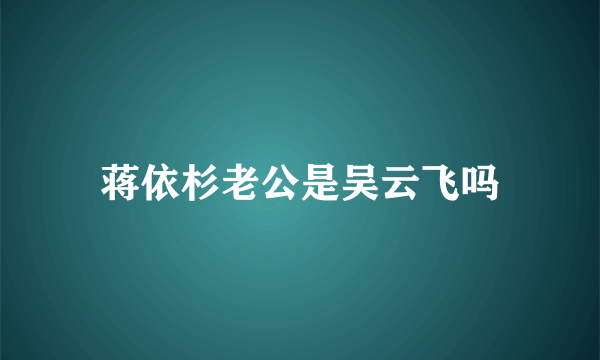 蒋依杉老公是吴云飞吗